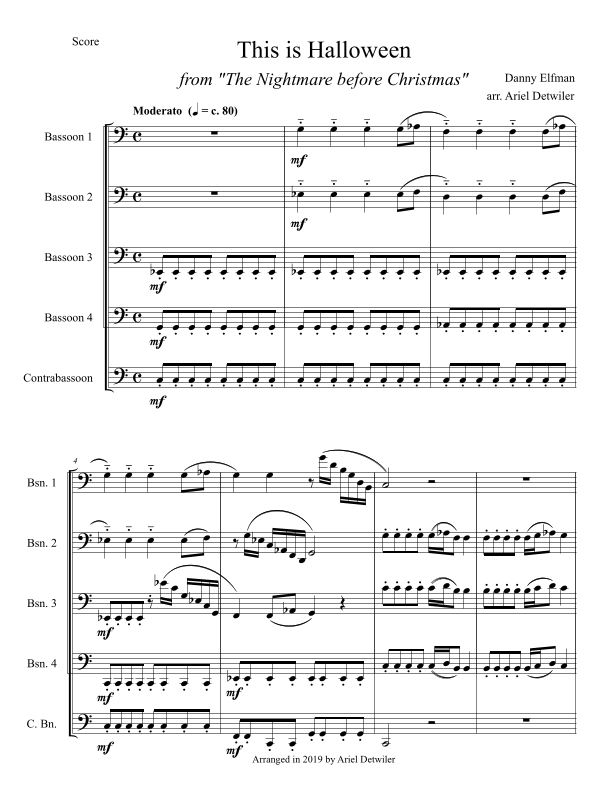 Score

This is Halloween

from "The Nightmare before Christmas"

Danny Elfman
arr. Ariel Detwiler

Moderato (♩ = c. 80)

Bassoon 1

mf

Bassoon 2

mf

Bassoon 3

mf

Bassoon 4

mf

Contrabassoon

mf

4

Bsn. 1

Bsn. 2

Bsn. 3

mf

Bsn. 4

mf

mf

C. Bn.

mf

mf

Arranged in 2019 by Ariel Detwiler